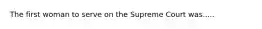 The first woman to serve on the Supreme Court was.....